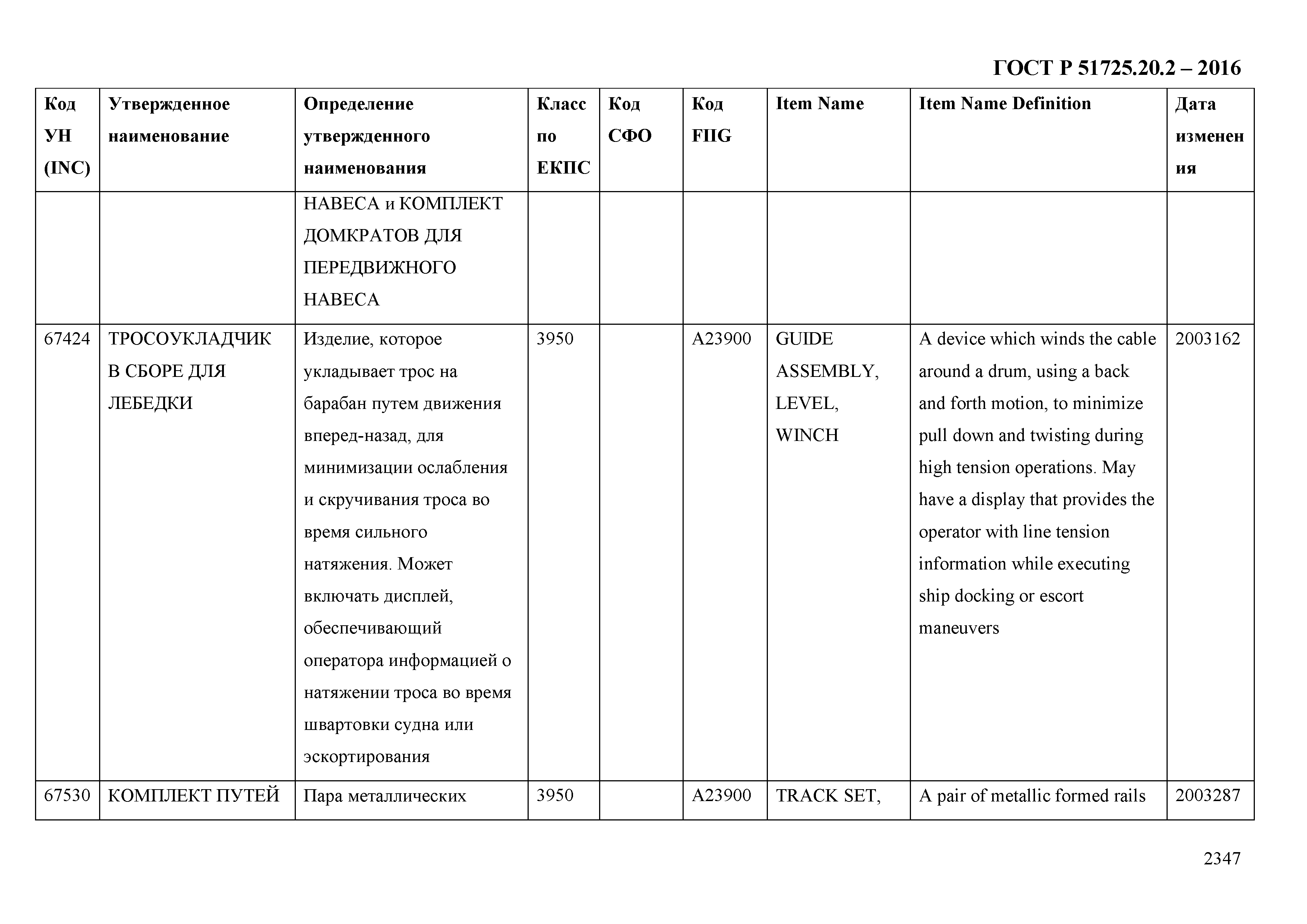 ГОСТ Р 51725.20.2 – 2016

| Код УН (INC) | Утвержденное наименование | Определение утвержденного наименования | Класс по ЕКПС | Код СФО | Код FIIG | Item Name | Item Name Definition | Дата изменения |
|---|---|---|---|---|---|---|---|---|
| | | НАВЕСА и КОМПЛЕКТ ДОМКРАТОВ ДЛЯ ПЕРЕДВИЖНОГО НАВЕСА | | | | | | |
| 67424 | ТРОСОУКЛАДЧИК В СБОРЕ ДЛЯ ЛЕБЕДКИ | Изделие, которое укладывает трос на барабан путем движения вперед-назад, для минимизации ослабления и скручивания троса во время сильного натяжения. Может включать дисплей, обеспечивающий оператора информацией о натяжении троса во время швартовки судна или эскортирования | 3950 | | A23900 | GUIDE ASSEMBLY, LEVEL, WINCH | A device which winds the cable around a drum, using a back and forth motion, to minimize pull down and twisting during high tension operations. May have a display that provides the operator with line tension information while executing ship docking or escort maneuvers | 2003162 |
| 67530 | КОМПЛЕКТ ПУТЕЙ | Пара металлических | 3950 | | A23900 | TRACK SET, | A pair of metallic formed rails | 2003287 |

2347